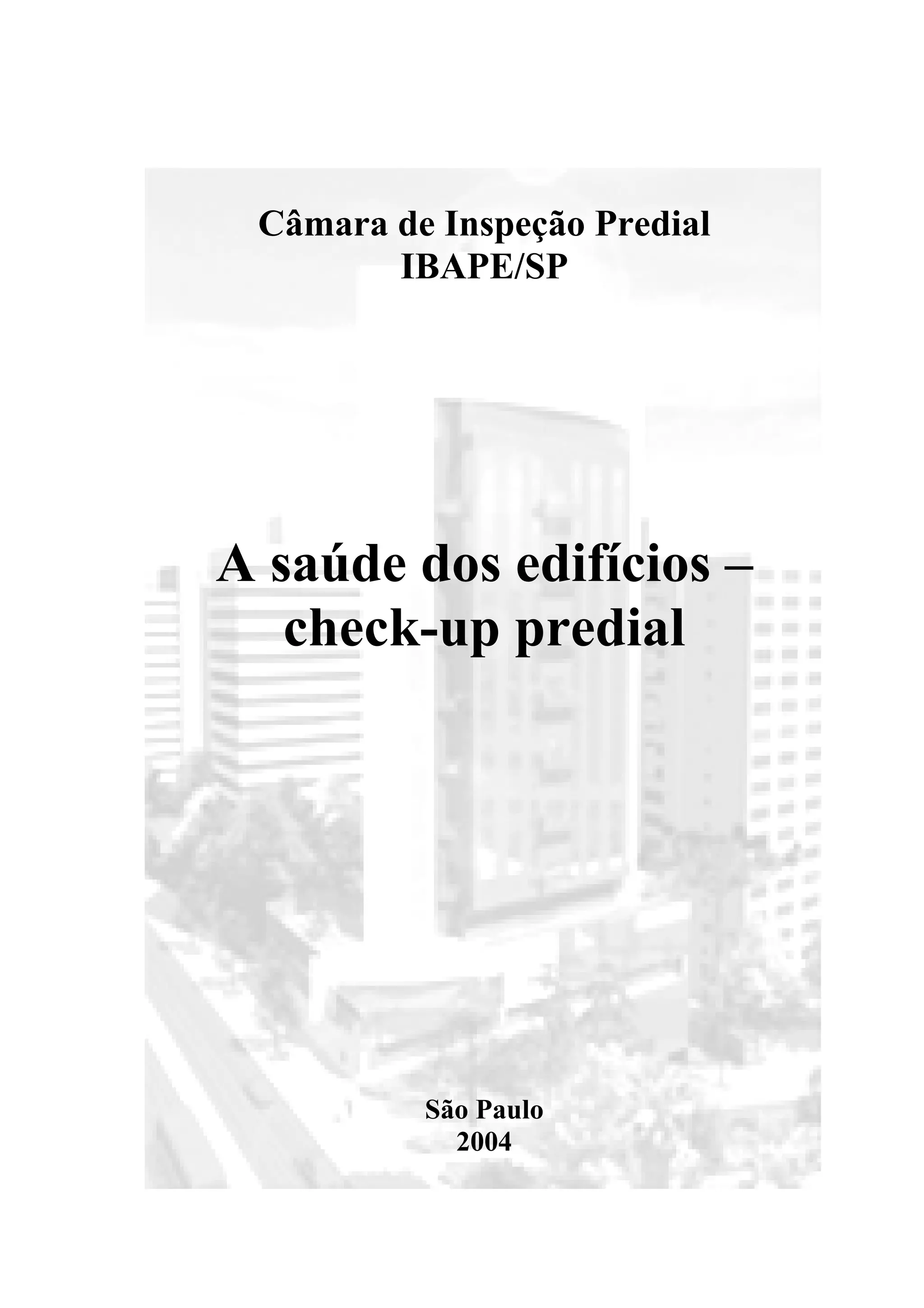 Câmara de Inspeção Predial
IBAPE/SP

A saúde dos edifícios –
check-up predial

São Paulo
2004